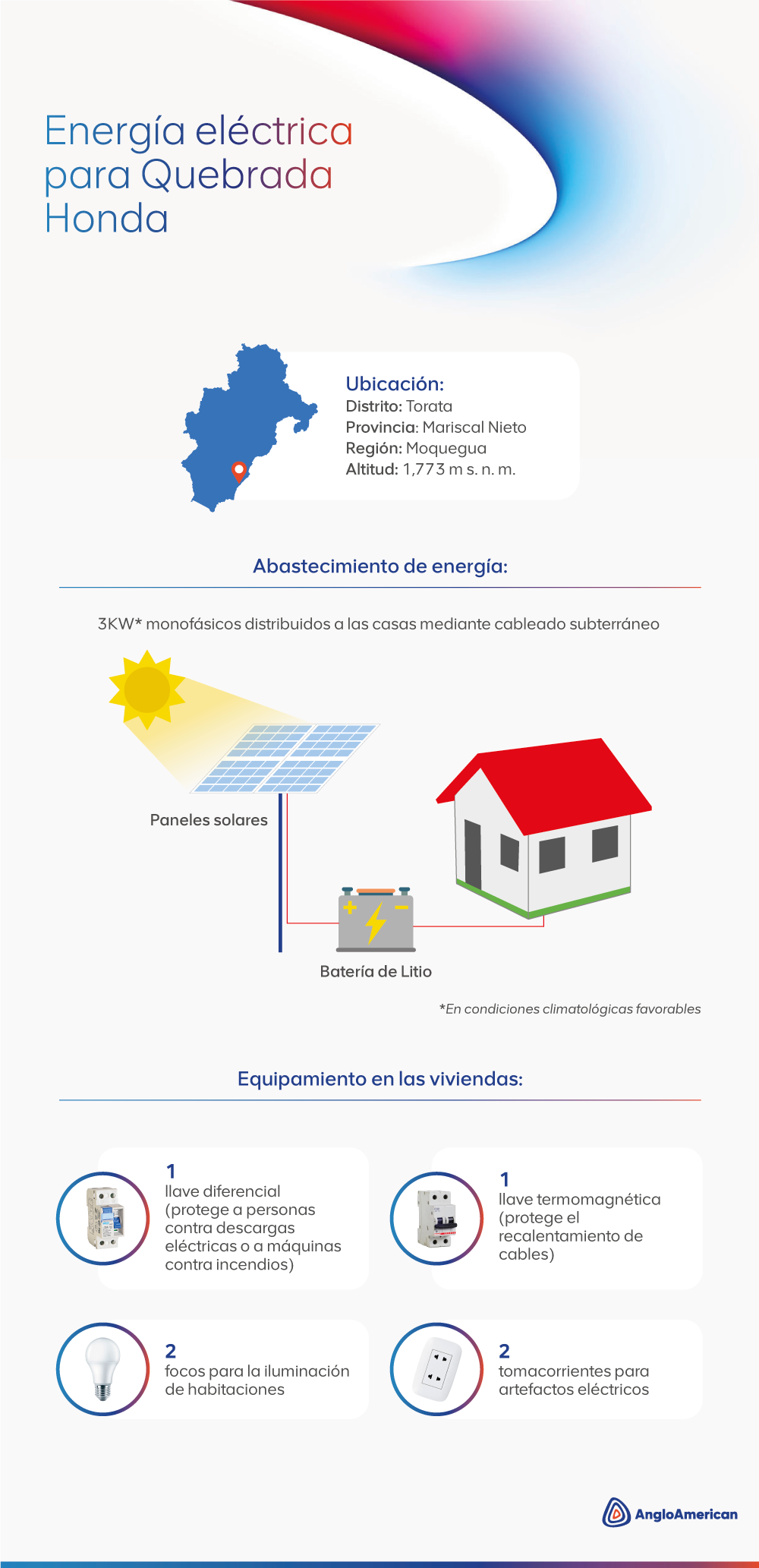 Energía eléctrica para Quebrada Honda

Ubicación:
Distrito: Torata
Provincia: Mariscal Nieto
Región: Moquegua
Altitud: 1,773 m s. n. m.

Abastecimiento de energía:

3KW* monofásicos distribuidos a las casas mediante cableado subterráneo

Paneles solares

Batería de Litio

*En condiciones climatológicas favorables

Equipamiento en las viviendas:

1
llave diferencial (protege a personas contra descargas eléctricas o a máquinas contra incendios)

1
llave termomagnética (protege el recalentamiento de cables)

2
focos para la iluminación de habitaciones

2
tomacorrientes para artefactos eléctricos

AngloAmerican